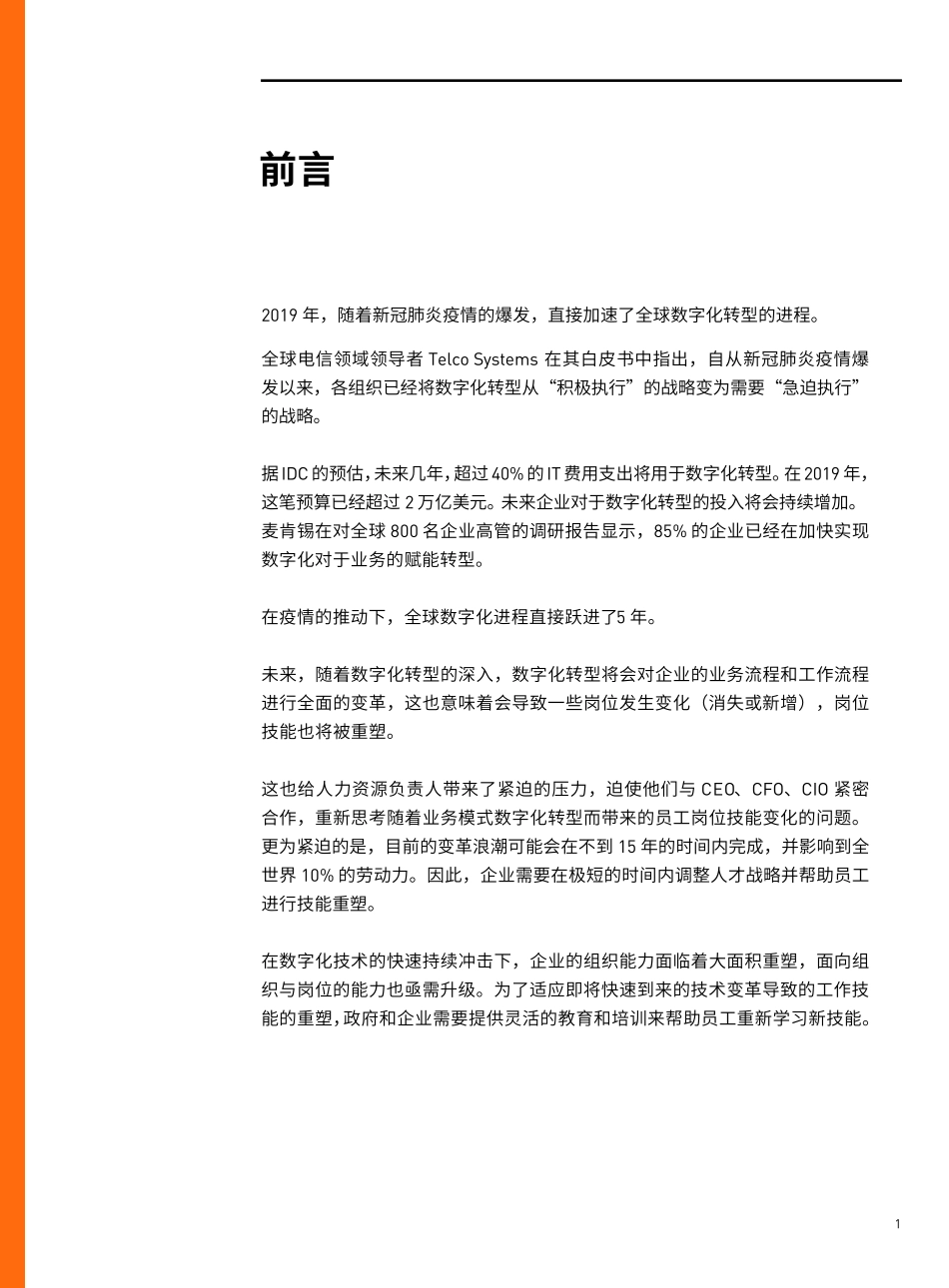 前言

2019 年，随着新冠肺炎疫情的爆发，直接加速了全球数字化转型的进程。

全球电信领域领导者 Telco Systems 在其白皮书中指出，自从新冠肺炎疫情爆发以来，各组织已经将数字化转型从“积极执行”的战略变为需要“急迫执行”的战略。

据 IDC 的预估，未来几年，超过 40% 的 IT 费用支出将用于数字化转型。在 2019 年，这笔预算已经超过 2 万亿美元。未来企业对于数字化转型的投入将会持续增加。麦肯锡在对全球 800 名企业高管的调研报告显示，85% 的企业已经在加快实现数字化对于业务的赋能转型。

在疫情的推动下，全球数字化进程直接跃进了5 年。

未来，随着数字化转型的深入，数字化转型将会对企业的业务流程和工作流程进行全面的变革，这也意味着会导致一些岗位发生变化（消失或新增），岗位技能也将被重塑。

这也给人力资源负责人带来了紧迫的压力，迫使他们与 CEO、CFO、CIO 紧密合作，重新思考随着业务模式数字化转型而带来的员工岗位技能变化的问题。更为紧迫的是，目前的变革浪潮可能会在不到 15 年的时间内完成，并影响到全世界 10% 的劳动力。因此，企业需要在极短的时间内调整人才战略并帮助员工进行技能重塑。

在数字化技术的快速持续冲击下，企业的组织能力面临着大面积重塑，面向组织与岗位的能力也亟需升级。为了适应即将快速到来的技术变革导致的工作技能的重塑，政府和企业需要提供灵活的教育和培训来帮助员工重新学习新技能。

1